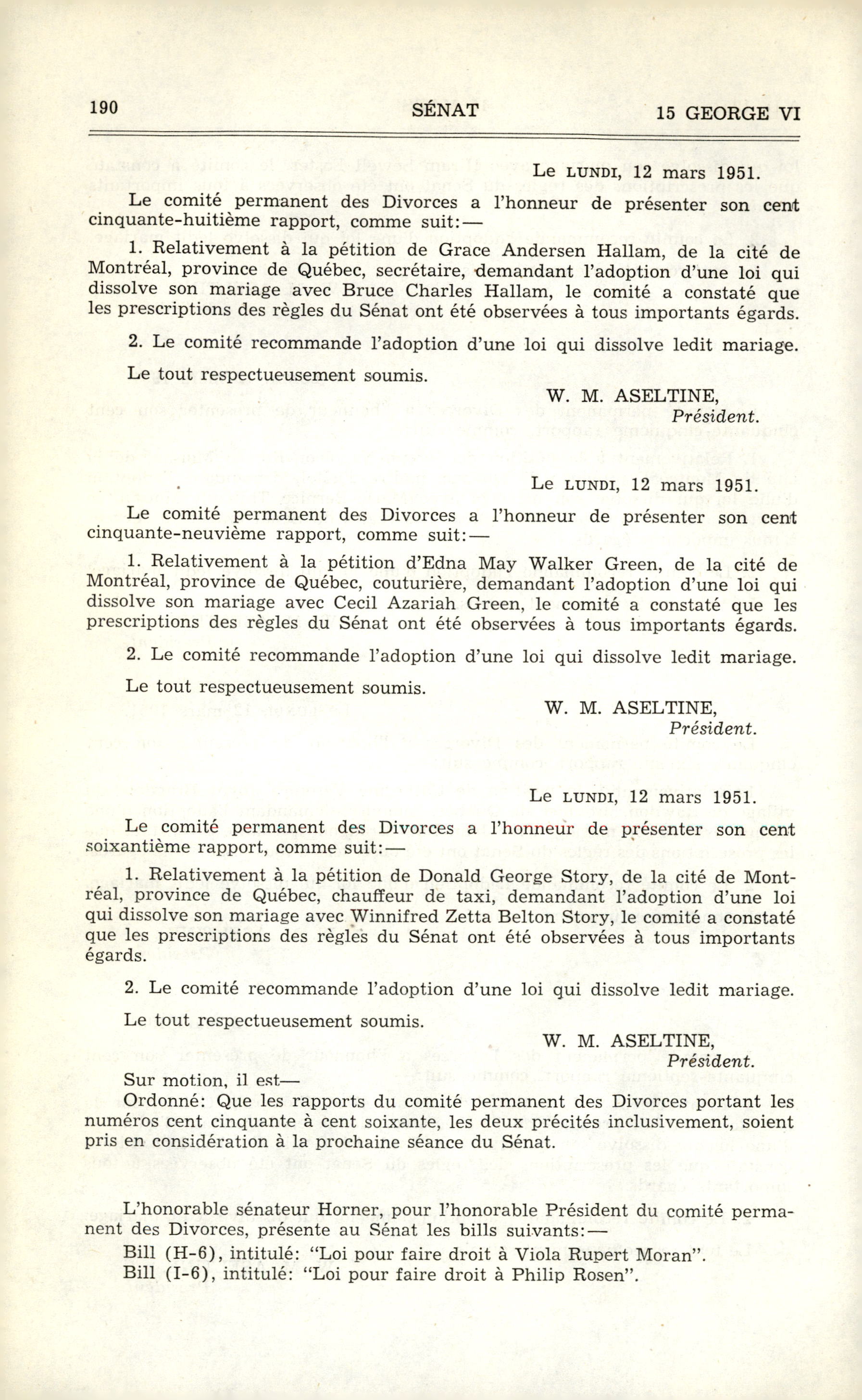 190 SÉNAT 15 GEORGE VI

Le LUNDI, 12 mars 1951.

Le comité permanent des Divorces a l'honneur de présenter son cent cinquante-huitième rapport, comme suit:—

1. Relativement à la pétition de Grace Andersen Hallam, de la cité de Montréal, province de Québec, secrétaire, demandant l'adoption d'une loi qui dissolve son mariage avec Bruce Charles Hallam, le comité a constaté que les prescriptions des règles du Sénat ont été observées à tous importants égards.

2. Le comité recommande l'adoption d'une loi qui dissolve ledit mariage.

Le tout respectueusement soumis.

W. M. ASELTINE,
Président.

Le LUNDI, 12 mars 1951.

Le comité permanent des Divorces a l'honneur de présenter son cent cinquante-neuvième rapport, comme suit:—

1. Relativement à la pétition d'Edna May Walker Green, de la cité de Montréal, province de Québec, couturière, demandant l'adoption d'une loi qui dissolve son mariage avec Cecil Azariah Green, le comité a constaté que les prescriptions des règles du Sénat ont été observées à tous importants égards.

2. Le comité recommande l'adoption d'une loi qui dissolve ledit mariage.

Le tout respectueusement soumis.

W. M. ASELTINE,
Président.

Le LUNDI, 12 mars 1951.

Le comité permanent des Divorces a l'honneur de présenter son cent soixantième rapport, comme suit:—

1. Relativement à la pétition de Donald George Story, de la cité de Montréal, province de Québec, chauffeur de taxi, demandant l'adoption d'une loi qui dissolve son mariage avec Winnifred Zetta Belton Story, le comité a constaté que les prescriptions des règles du Sénat ont été observées à tous importants égards.

2. Le comité recommande l'adoption d'une loi qui dissolve ledit mariage.

Le tout respectueusement soumis.

W. M. ASELTINE,
Président.

Sur motion, il est—

Ordonné: Que les rapports du comité permanent des Divorces portant les numéros cent cinquante à cent soixante, les deux précités inclusivement, soient pris en considération à la prochaine séance du Sénat.

L'honorable sénateur Horner, pour l'honorable Président du comité permanent des Divorces, présente au Sénat les bills suivants:—

Bill (H-6), intitulé: "Loi pour faire droit à Viola Rupert Moran".
Bill (I-6), intitulé: "Loi pour faire droit à Philip Rosen".